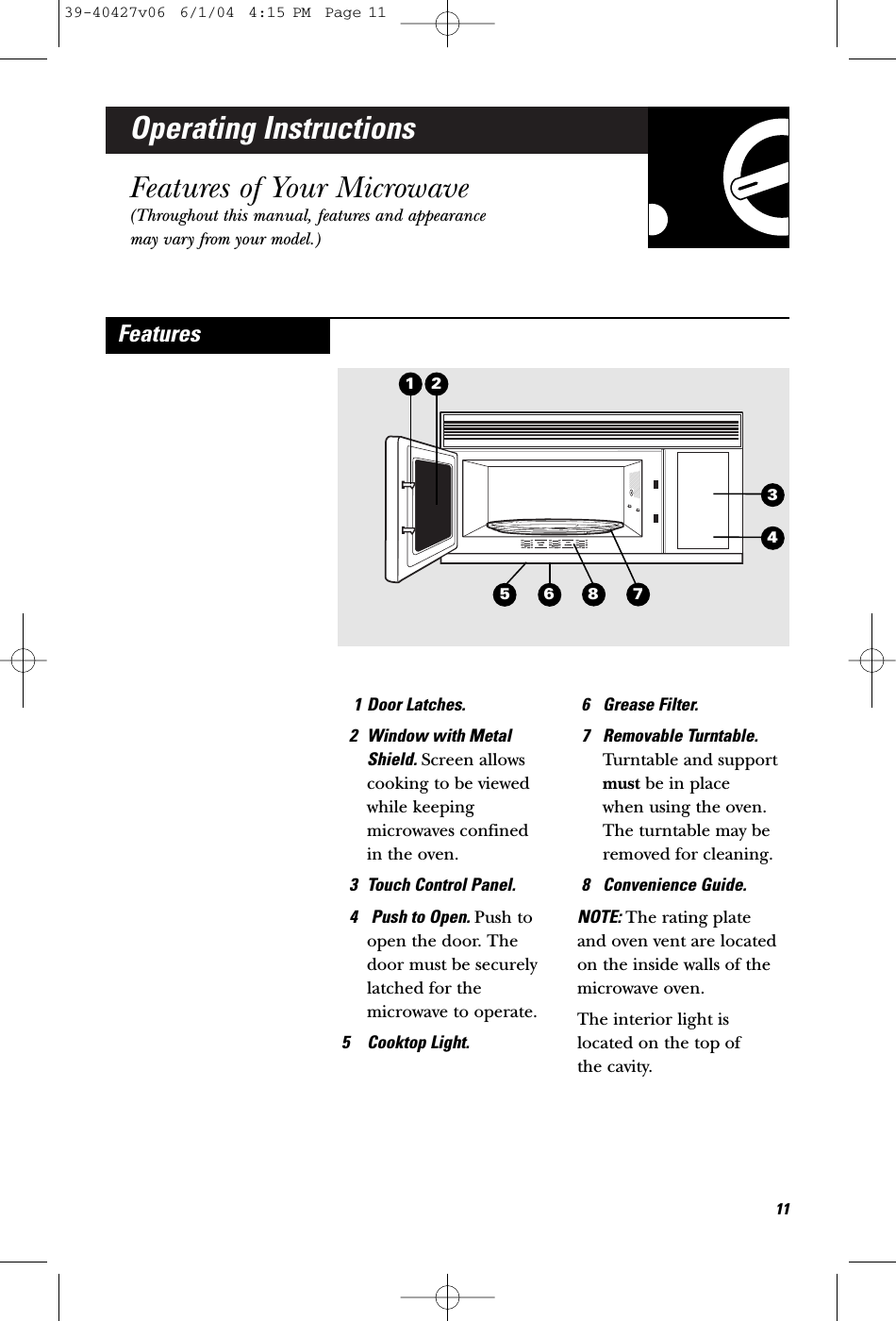 39-40427v06 6/1/04 4:15 PM Page 11

Operating Instructions

Features of Your Microwave
(Throughout this manual, features and appearance may vary from your model.)

Features

1 2 3 4 5 6 8 7

1 Door Latches.

2 Window with Metal Shield. Screen allows cooking to be viewed while keeping microwaves confined in the oven.

3 Touch Control Panel.

4 Push to Open. Push to open the door. The door must be securely latched for the microwave to operate.

5 Cooktop Light.

6 Grease Filter.

7 Removable Turntable. Turntable and support must be in place when using the oven. The turntable may be removed for cleaning.

8 Convenience Guide.

NOTE: The rating plate and oven vent are located on the inside walls of the microwave oven.

The interior light is located on the top of the cavity.

11